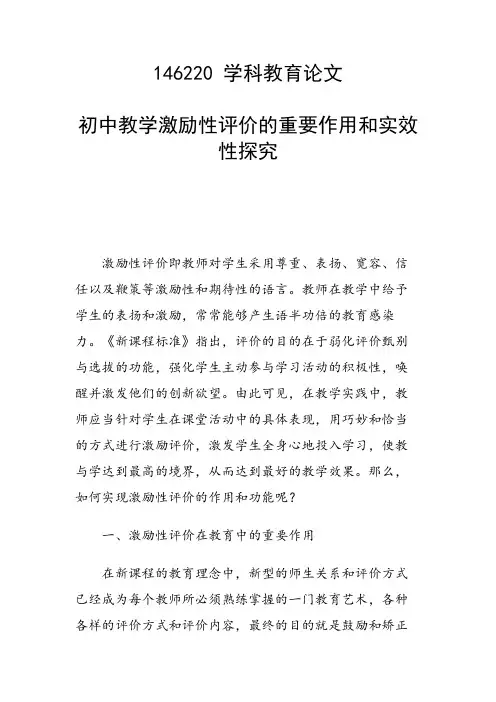 146220 学科教育论文

初中教学激励性评价的重要作用和实效性探究

激励性评价即教师对学生采用尊重、表扬、宽容、信任以及鞭策等激励性和期待性的语言。教师在教学中给予学生的表扬和激励，常常能够产生语半功倍的教育感染力。《新课程标准》指出，评价的目的在于弱化评价甄别与选拔的功能，强化学生主动参与学习活动的积极性，唤醒并激发他们的创新欲望。由此可见，在教学实践中，教师应当针对学生在课堂活动中的具体表现，用巧妙和恰当的方式进行激励评价，激发学生全身心地投入学习，使教与学达到最高的境界，从而达到最好的教学效果。那么，如何实现激励性评价的作用和功能呢？

一、激励性评价在教育中的重要作用

在新课程的教育理念中，新型的师生关系和评价方式已经成为每个教师所必须熟练掌握的一门教育艺术，各种各样的评价方式和评价内容，最终的目的就是鼓励和矫正